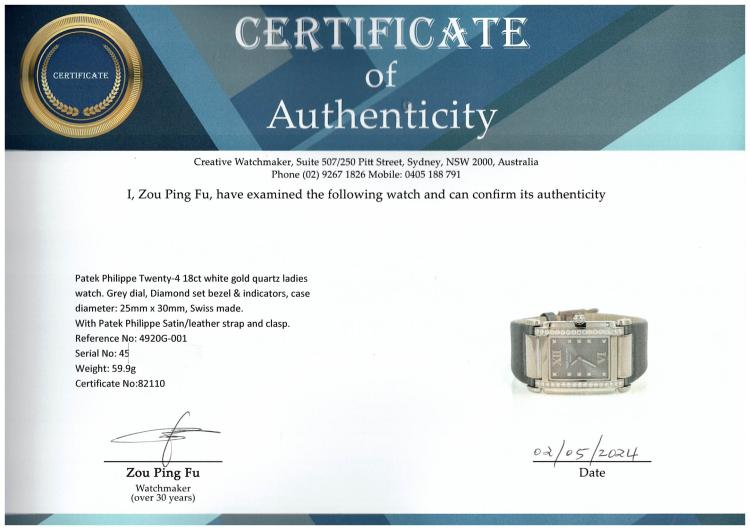 CERTIFICATE

CERTIFICATE
of
Authenticity

Creative Watchmaker, Suite 507/250 Pitt Street, Sydney, NSW 2000, Australia
Phone (02) 9267 1826 Mobile: 0405 188 791

I, Zou Ping Fu, have examined the following watch and can confirm its authenticity

Patek Philippe Twenty-4 18ct white gold quartz ladies watch. Grey dial, Diamond set bezel & indicators, case diameter: 25mm x 30mm, Swiss made.
With Patek Philippe Satin/leather strap and clasp.
Reference No: 4920G-001
Serial No: 45
Weight: 59.9g
Certificate No:82110

Zou Ping Fu
Watchmaker
(over 30 years)

02/05/2024
Date